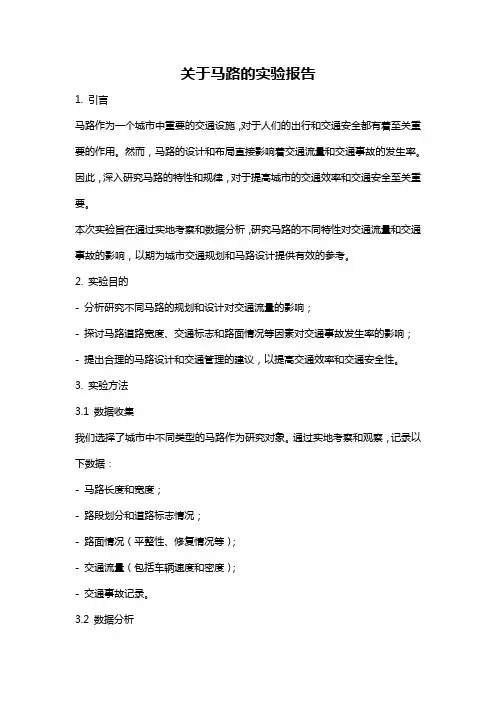 关于马路的实验报告

1. 引言

马路作为一个城市中重要的交通设施，对于人们的出行和交通安全都有着至关重要的作用。然而，马路的设计和布局直接影响着交通流量和交通事故的发生率。因此，深入研究马路的特性和规律，对于提高城市的交通效率和交通安全至关重要。

本次实验旨在通过实地考察和数据分析，研究马路的不同特性对交通流量和交通事故的影响，以期为城市交通规划和马路设计提供有效的参考。

2. 实验目的

- 分析研究不同马路的规划和设计对交通流量的影响；

- 探讨马路道路宽度、交通标志和路面情况等因素对交通事故发生率的影响；

- 提出合理的马路设计和交通管理的建议，以提高交通效率和交通安全性。

3. 实验方法

3.1 数据收集

我们选择了城市中不同类型的马路作为研究对象。通过实地考察和观察，记录以下数据：

- 马路长度和宽度；

- 路段划分和道路标志情况；

- 路面情况（平整性、修复情况等）；

- 交通流量（包括车辆速度和密度）；

- 交通事故记录。

3.2 数据分析